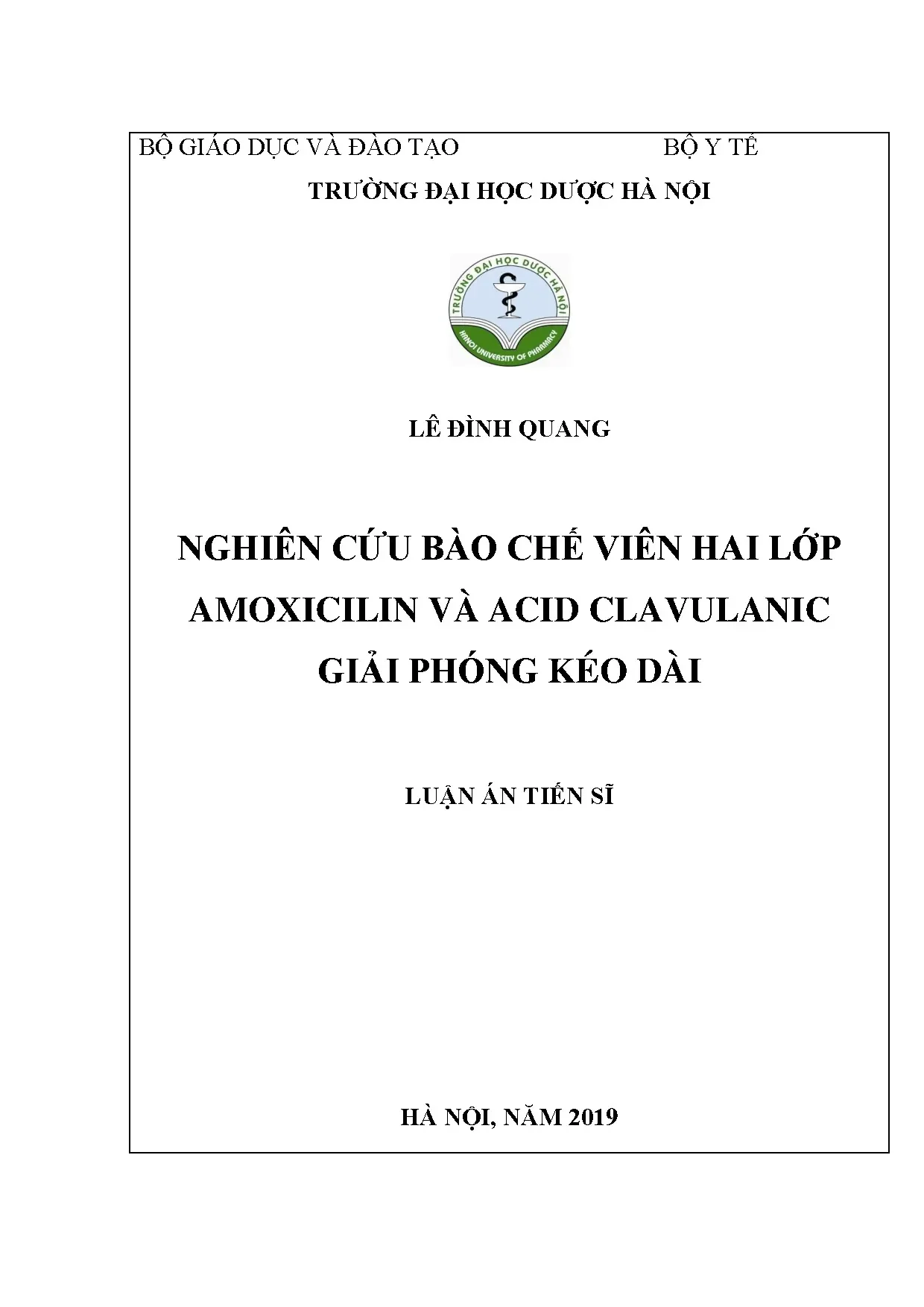 BỘ GIÁO DỤC VÀ ĐÀO TẠO BỘ Y TẾ

TRƯỜNG ĐẠI HỌC DƯỢC HÀ NỘI

TRƯỜNG ĐẠI HỌC DƯỢC HÀ NỘI
HANOI UNIVERSITY OF PHARMACY

LÊ ĐÌNH QUANG

NGHIÊN CỨU BÀO CHẾ VIÊN HAI LỚP AMOXICILIN VÀ ACID CLAVULANIC GIẢI PHÓNG KÉO DÀI

LUẬN ÁN TIẾN SĨ

HÀ NỘI, NĂM 2019